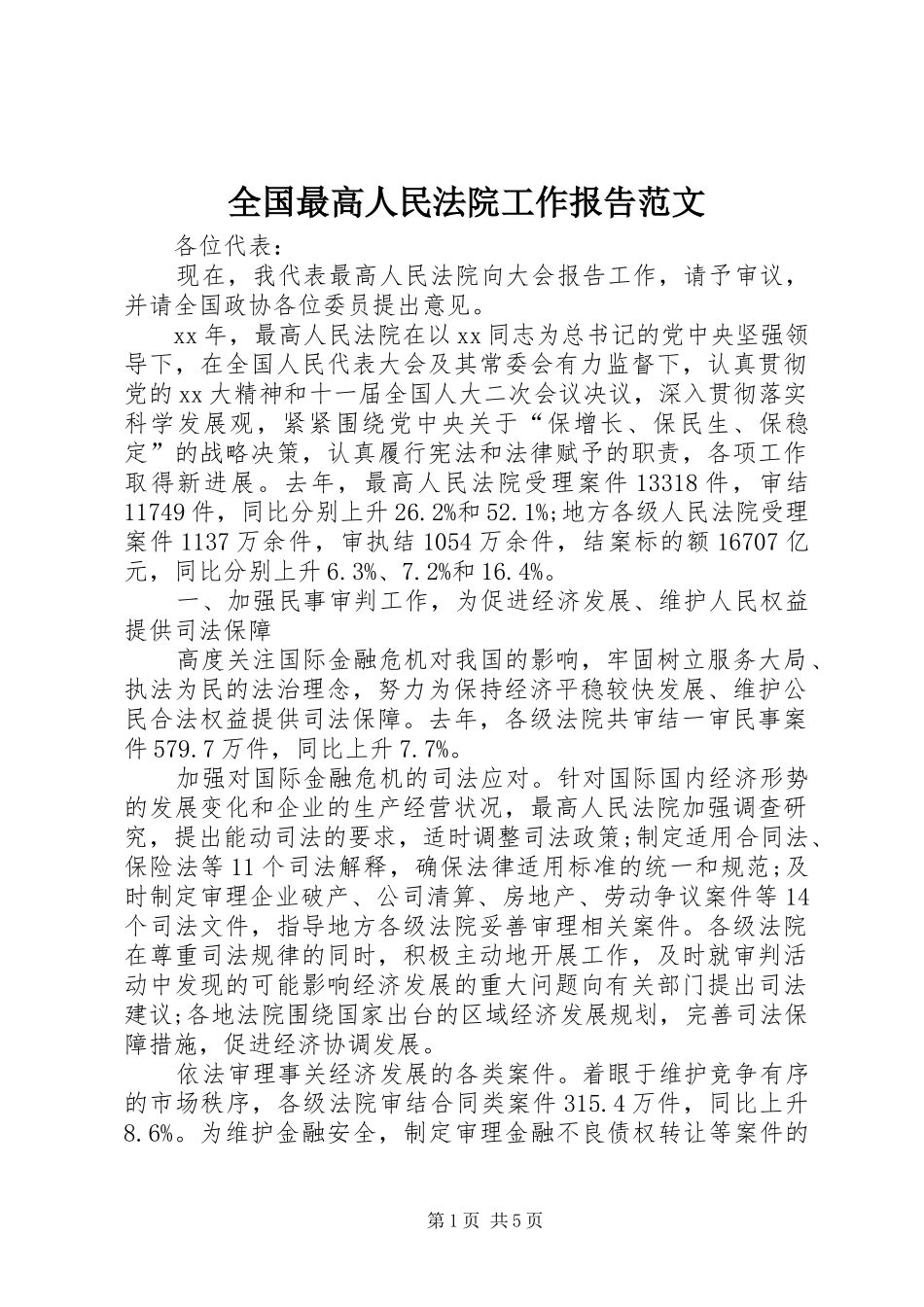 全国最高人民法院工作报告范文

各位代表：

现在，我代表最高人民法院向大会报告工作，请予审议，并请全国政协各位委员提出意见。

xx年，最高人民法院在以xx同志为总书记的党中央坚强领导下，在全国人民代表大会及其常委会有力监督下，认真贯彻党的xx大精神和十一届全国人大二次会议决议，深入贯彻落实科学发展观，紧紧围绕党中央关于“保增长、保民生、保稳定”的战略决策，认真履行宪法和法律赋予的职责，各项工作取得新进展。去年，最高人民法院受理案件13318件，审结11749件，同比分别上升26.2%和52.1%;地方各级人民法院受理案件1137万余件，审执结1054万余件，结案标的额16707亿元，同比分别上升6.3%、7.2%和16.4%。

一、加强民事审判工作，为促进经济发展、维护人民权益提供司法保障

高度关注国际金融危机对我国的影响，牢固树立服务大局、执法为民的法治理念，努力为保持经济平稳较快发展、维护公民合法权益提供司法保障。去年，各级法院共审结一审民事案件579.7万件，同比上升7.7%。

加强对国际金融危机的司法应对。针对国际国内经济形势的发展变化和企业的生产经营状况，最高人民法院加强调查研究，提出能动司法的要求，适时调整司法政策;制定适用合同法、保险法等11个司法解释，确保法律适用标准的统一和规范;及时制定审理企业破产、公司清算、房地产、劳动争议案件等14个司法文件，指导地方各级法院妥善审理相关案件。各级法院在尊重司法规律的同时，积极主动地开展工作，及时就审判活动中发现的可能影响经济发展的重大问题向有关部门提出司法建议;各地法院围绕国家出台的区域经济发展规划，完善司法保障措施，促进经济协调发展。

依法审理事关经济发展的各类案件。着眼于维护竞争有序的市场秩序，各级法院审结合同类案件315.4万件，同比上升8.6%。为维护金融安全，制定审理金融不良债权转让等案件的

第1页 共5页